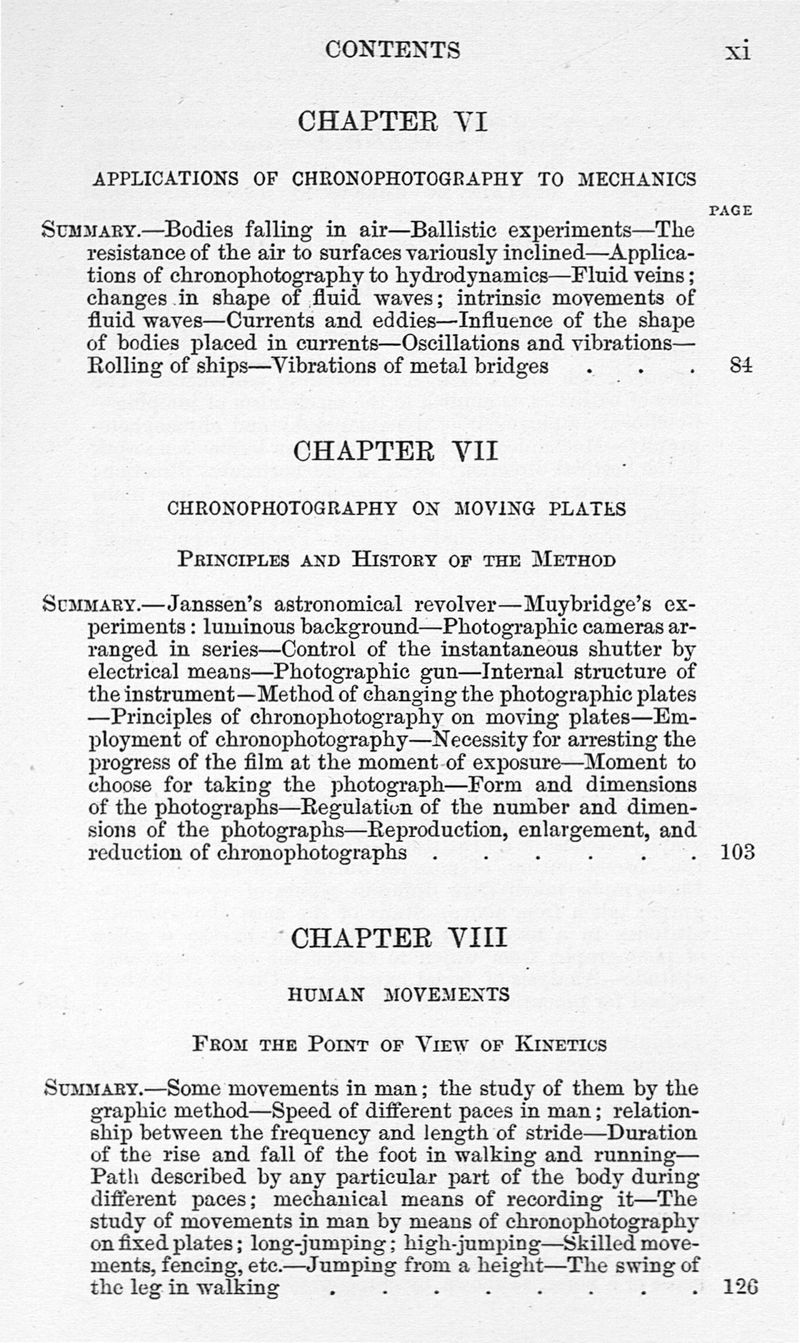 CONTENTS xi

CHAPTER VI

APPLICATIONS OF CHRONOPHOTOGRAPHY TO MECHANICS

PAGE

SUMMARY.—Bodies falling in air—Ballistic experiments—The resistance of the air to surfaces variously inclined—Applications of chronophotography to hydrodynamics—Fluid veins; changes in shape of fluid waves; intrinsic movements of fluid waves—Currents and eddies—Influence of the shape of bodies placed in currents—Oscillations and vibrations—Rolling of ships—Vibrations of metal bridges . . . 84

CHAPTER VII

CHRONOPHOTOGRAPHY ON MOVING PLATES

PRINCIPLES AND HISTORY OF THE METHOD

SUMMARY.—Janssen's astronomical revolver—Muybridge's experiments: luminous background—Photographic cameras arranged in series—Control of the instantaneous shutter by electrical means—Photographic gun—Internal structure of the instrument—Method of changing the photographic plates—Principles of chronophotography on moving plates—Employment of chronophotography—Necessity for arresting the progress of the film at the moment of exposure—Moment to choose for taking the photograph—Form and dimensions of the photographs—Regulation of the number and dimensions of the photographs—Reproduction, enlargement, and reduction of chronophotographs . . . . . . . 103

CHAPTER VIII

HUMAN MOVEMENTS

FROM THE POINT OF VIEW OF KINETICS

SUMMARY.—Some movements in man; the study of them by the graphic method—Speed of different paces in man; relationship between the frequency and length of stride—Duration of the rise and fall of the foot in walking and running—Path described by any particular part of the body during different paces; mechanical means of recording it—The study of movements in man by means of chronophotography on fixed plates; long-jumping; high-jumping—Skilled movements, fencing, etc.—Jumping from a height—The swing of the leg in walking . . . . . . . . . 126